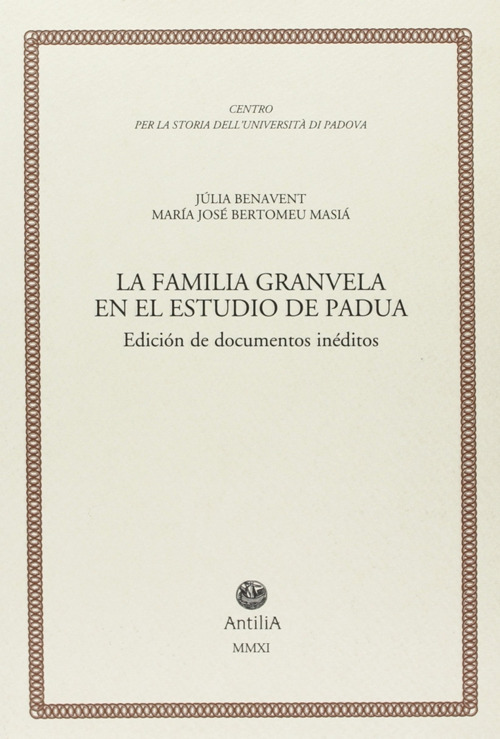 CENTRO
PER LA STORIA DELL'UNIVERSITÀ DI PADOVA

JÚLIA BENAVENT
MARÍA JOSÉ BERTOMEU MASIÁ

LA FAMILIA GRANVELA
EN EL ESTUDIO DE PADUA
Edición de documentos inéditos

AntiliA
MMXI